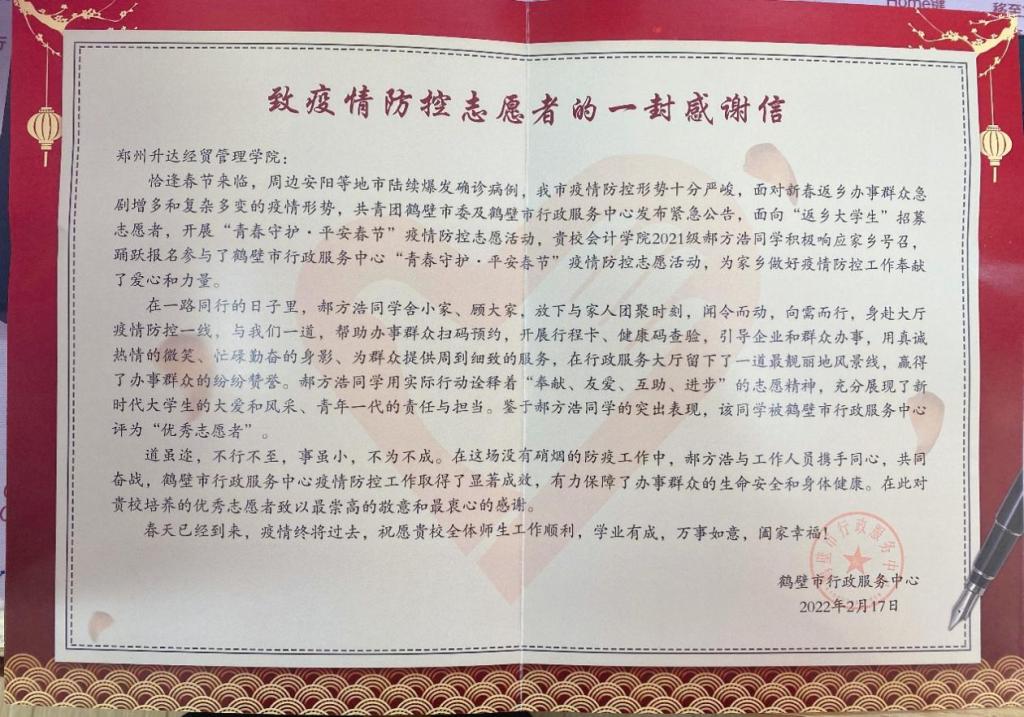 致疫情防控志愿者的一封感谢信

郑州升达经贸管理学院：

恰逢春节来临，周边安阳等地市陆续爆发确诊病例，我市疫情防控形势十分严峻，面对新春返乡办事群众急剧增多和复杂多变的疫情形势，共青团鹤壁市委及鹤壁市行政服务中心发布紧急公告，面向“返乡大学生”招募志愿者，开展“青春守护·平安春节”疫情防控志愿活动，贵校会计学院2021级郝方浩同学积极响应家乡号召，踊跃报名参与了鹤壁市行政服务中心“青春守护·平安春节”疫情防控志愿活动，为家乡做好疫情防控工作奉献了爱心和力量。

在一路同行的日子里，郝方浩同学舍小家、顾大家，放下与家人团聚时刻，闻令而动，向需而行，身赴大厅疫情防控一线，与我们一道，帮助办事群众扫码预约，开展行程卡、健康码查验，引导企业和群众办事，用真诚热情的微笑、忙碌勤奋的身影、为群众提供周到细致的服务，在行政服务大厅留下了一道最靓丽地风景线，赢得了办事群众的纷纷赞誉。郝方浩同学用实际行动诠释着“奉献、友爱、互助、进步”的志愿精神，充分展现了新时代大学生的大爱和风采、青年一代的责任与担当。鉴于郝方浩同学的突出表现，该同学被鹤壁市行政服务中心评为“优秀志愿者”。

道虽迩，不行不至，事虽小，不为不成。在这场没有硝烟的防疫工作中，郝方浩与工作人员携手同心，共同奋战，鹤壁市行政服务中心疫情防控工作取得了显著成效，有力保障了办事群众的生命安全和身体健康。在此对贵校培养的优秀志愿者致以最崇高的敬意和最衷心的感谢。

春天已经到来，疫情终将过去，祝愿贵校全体师生工作顺利，学业有成，万事如意，阖家幸福！

鹤壁市行政服务中心
2022年2月17日